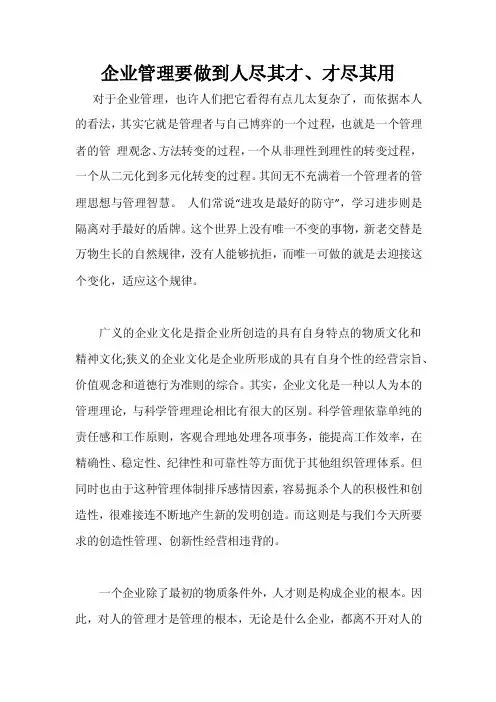 企业管理要做到人尽其才、才尽其用

对于企业管理，也许人们把它看得有点儿太复杂了，而依据本人的看法，其实它就是管理者与自己博弈的一个过程，也就是一个管理者的管 理观念、方法转变的过程，一个从非理性到理性的转变过程，一个从二元化到多元化转变的过程。其间无不充满着一个管理者的管理思想与管理智慧。 人们常说“进攻是最好的防守”，学习进步则是隔离对手最好的盾牌。这个世界上没有唯一不变的事物，新老交替是万物生长的自然规律，没有人能够抗拒，而唯一可做的就是去迎接这个变化，适应这个规律。

广义的企业文化是指企业所创造的具有自身特点的物质文化和精神文化;狭义的企业文化是企业所形成的具有自身个性的经营宗旨、价值观念和道德行为准则的综合。其实，企业文化是一种以人为本的管理理论，与科学管理理论相比有很大的区别。科学管理依靠单纯的责任感和工作原则，客观合理地处理各项事务，能提高工作效率，在精确性、稳定性、纪律性和可靠性等方面优于其他组织管理体系。但同时也由于这种管理体制排斥感情因素，容易扼杀个人的积极性和创造性，很难接连不断地产生新的发明创造。而这则是与我们今天所要求的创造性管理、创新性经营相违背的。

一个企业除了最初的物质条件外，人才则是构成企业的根本。因此，对人的管理才是管理的根本，无论是什么企业，都离不开对人的